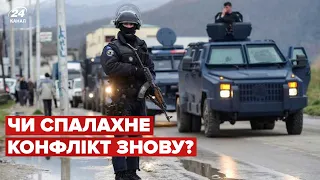 24
КАНАЛ

ЧИ СПАЛАХНЕ
КОНФЛІКТ ЗНОВУ?